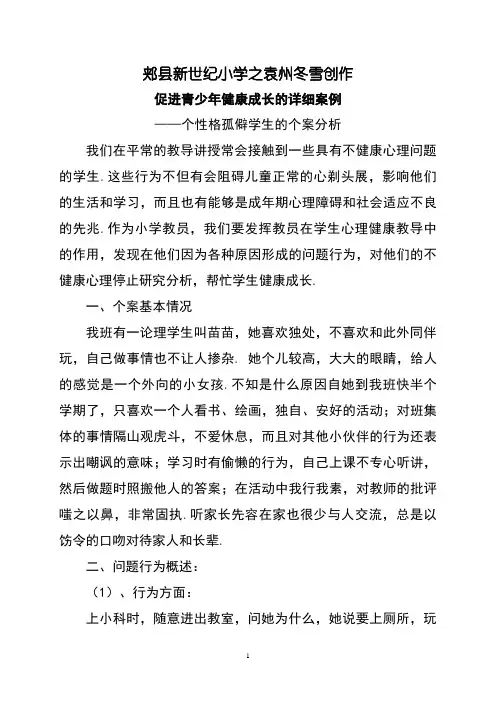 郏县新世纪小学之袁州冬雪创作

促进青少年健康成长的详细案例

——个性格孤僻学生的个案分析

我们在平常的教导讲授常会接触到一些具有不健康心理问题的学生. 这些行为不但有会阻碍儿童正常的心剃头展，影响他们的生活和学习，而且也有能够是成年期心理障碍和社会适应不良的先兆. 作为小学教员，我们要发挥教员在学生心理健康教导中的作用，发现在他们因为各种原因形成的问题行为，对他们的不健康心理停止研究分析，帮忙学生健康成长.

一、个案基本情况

我班有一论理学生叫苗苗，她喜欢独处，不喜欢和此外同伴玩，自己做事情也不让人掺杂. 她个儿较高，大大的眼睛，给人的感觉是一个外向的小女孩. 不知是什么原因自她到我班快半个学期了，只喜欢一个人看书、绘画，独自、安好的活动；对班集体的事情隔山观虎斗，不爱休息，而且对其他小伙伴的行为还表示出嘲讽的意味；学习时有偷懒的行为，自己上课不专心听讲，然后做题时照搬他人的答案；在活动中我行我素，对教师的批评嗤之以鼻，非常固执. 听家长先容在家也很少与人交流，总是以饬令的口吻对待家人和长辈.

二、问题行为概述：

（1）、行为方面：

上小科时，随意进出教室，问她为什么，她说要上厕所，玩

1